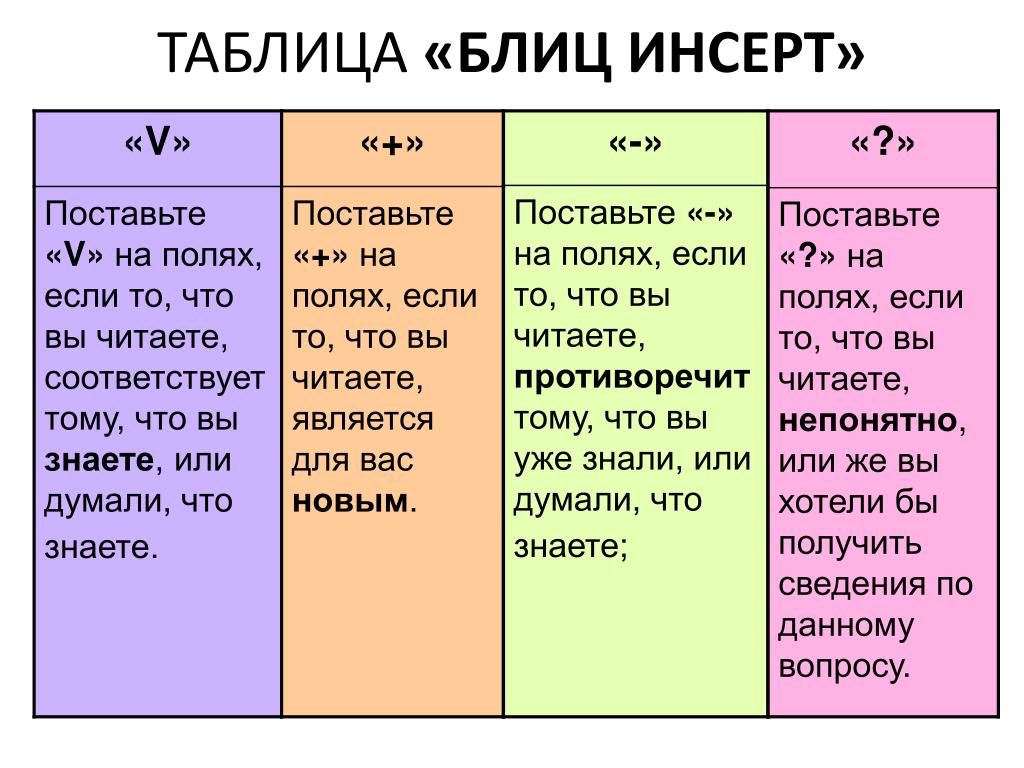 ТАБЛИЦА «БЛИЦ ИНСЕРТ»

| «V» | «+» | «-» | «?» |
|---|---|---|---|
| Поставьте «V» на полях, если то, что вы читаете, соответствует тому, что вы знаете, или думали, что знаете. | Поставьте «+» на полях, если то, что вы читаете, является для вас новым. | Поставьте «-» на полях, если то, что вы читаете, противоречит тому, что вы уже знали, или думали, что знаете; | Поставьте «?» на полях, если то, что вы читаете, непонятно, или же вы хотели бы получить сведения по данному вопросу. |